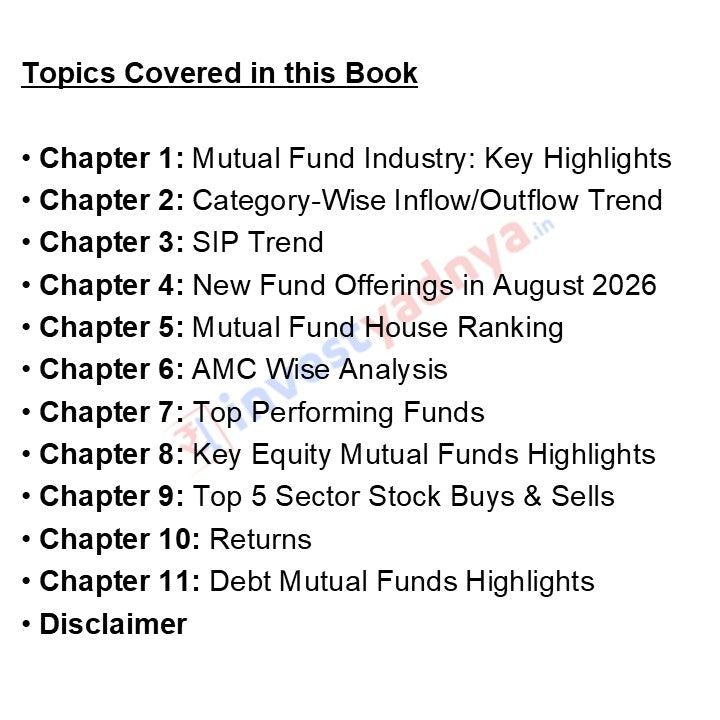 Topics Covered in this Book

• Chapter 1: Mutual Fund Industry: Key Highlights
• Chapter 2: Category-Wise Inflow/Outflow Trend
• Chapter 3: SIP Trend
• Chapter 4: New Fund Offerings in August 2026
• Chapter 5: Mutual Fund House Ranking
• Chapter 6: AMC Wise Analysis
• Chapter 7: Top Performing Funds
• Chapter 8: Key Equity Mutual Funds Highlights
• Chapter 9: Top 5 Sector Stock Buys & Sells
• Chapter 10: Returns
• Chapter 11: Debt Mutual Funds Highlights
• Disclaimer

investyadnya.in